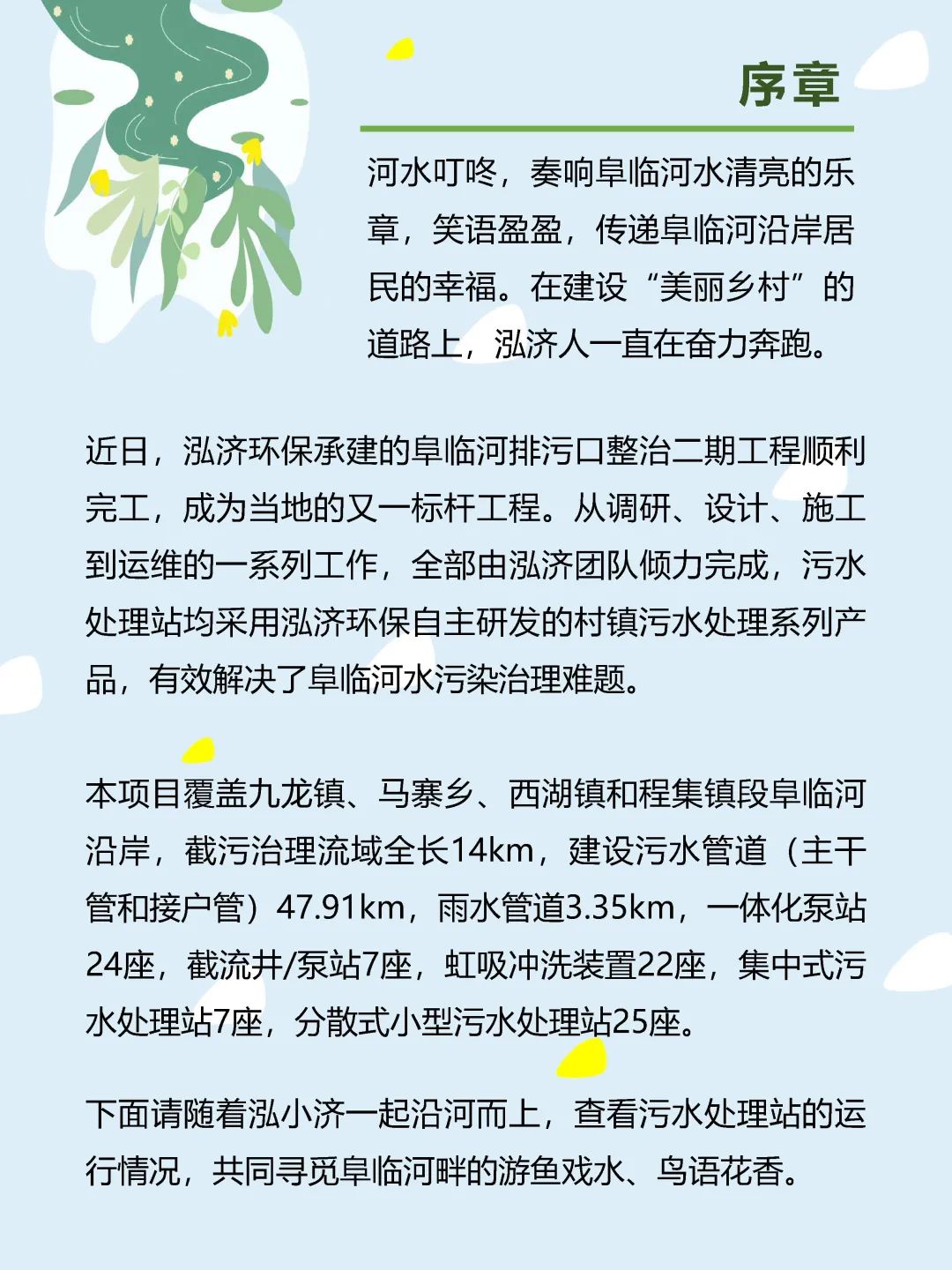 序章

河水叮咚，奏响阜临河水清亮的乐章，笑语盈盈，传递阜临河沿岸居民的幸福。在建设“美丽乡村”的道路上，泓济人一直在奋力奔跑。

近日，泓济环保承建的阜临河排污口整治二期工程顺利完工，成为当地的又一标杆工程。从调研、设计、施工到运维的一系列工作，全部由泓济团队倾力完成，污水处理站均采用泓济环保自主研发的村镇污水处理系列产品，有效解决了阜临河水污染治理难题。

本项目覆盖九龙镇、马寨乡、西湖镇和程集镇段阜临河沿岸，截污治理流域全长14km，建设污水管道（主干管和接户管）47.91km，雨水管道3.35km，一体化泵站24座，截流井/泵站7座，虹吸冲洗装置22座，集中式污水处理站7座，分散式小型污水处理站25座。

下面请随着泓小济一起沿河而上，查看污水处理站的运行情况，共同寻觅阜临河畔的游鱼戏水、鸟语花香。